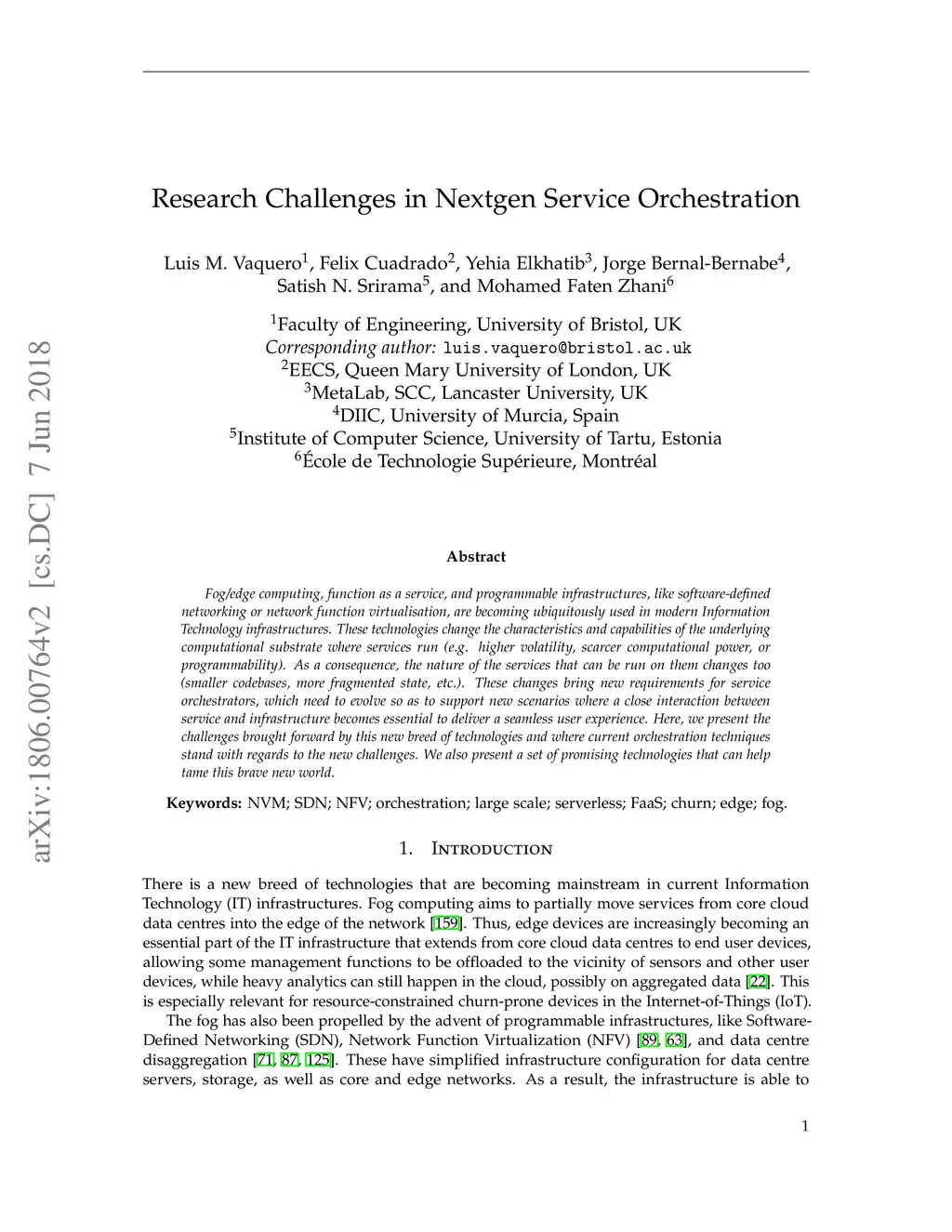 arXiv:1806.00764v2 [cs.DC] 7 Jun 2018

Research Challenges in Nextgen Service Orchestration

Luis M. Vaquero$^1$, Felix Cuadrado$^2$, Yehia Elkhatib$^3$, Jorge Bernal-Bernabe$^4$, Satish N. Srirama$^5$, and Mohamed Faten Zhani$^6$

$^1$Faculty of Engineering, University of Bristol, UK
Corresponding author: luis.vaquero@bristol.ac.uk
$^2$EECS, Queen Mary University of London, UK
$^3$MetaLab, SCC, Lancaster University, UK
$^4$DIIC, University of Murcia, Spain
$^5$Institute of Computer Science, University of Tartu, Estonia
$^6$École de Technologie Supérieure, Montréal

Abstract

Fog/edge computing, function as a service, and programmable infrastructures, like software-defined networking or network function virtualisation, are becoming ubiquitously used in modern Information Technology infrastructures. These technologies change the characteristics and capabilities of the underlying computational substrate where services run (e.g. higher volatility, scarcer computational power, or programmability). As a consequence, the nature of the services that can be run on them changes too (smaller codebases, more fragmented state, etc.). These changes bring new requirements for service orchestrators, which need to evolve so as to support new scenarios where a close interaction between service and infrastructure becomes essential to deliver a seamless user experience. Here, we present the challenges brought forward by this new breed of technologies and where current orchestration techniques stand with regards to the new challenges. We also present a set of promising technologies that can help tame this brave new world.

Keywords: NVM; SDN; NFV; orchestration; large scale; serverless; FaaS; churn; edge; fog.

1. Introduction

There is a new breed of technologies that are becoming mainstream in current Information Technology (IT) infrastructures. Fog computing aims to partially move services from core cloud data centres into the edge of the network [159]. Thus, edge devices are increasingly becoming an essential part of the IT infrastructure that extends from core cloud data centres to end user devices, allowing some management functions to be offloaded to the vicinity of sensors and other user devices, while heavy analytics can still happen in the cloud, possibly on aggregated data [22]. This is especially relevant for resource-constrained churn-prone devices in the Internet-of-Things (IoT).

The fog has also been propelled by the advent of programmable infrastructures, like Software-Defined Networking (SDN), Network Function Virtualization (NFV) [89, 63], and data centre disaggregation [71, 87, 125]. These have simplified infrastructure configuration for data centre servers, storage, as well as core and edge networks. As a result, the infrastructure is able to

1